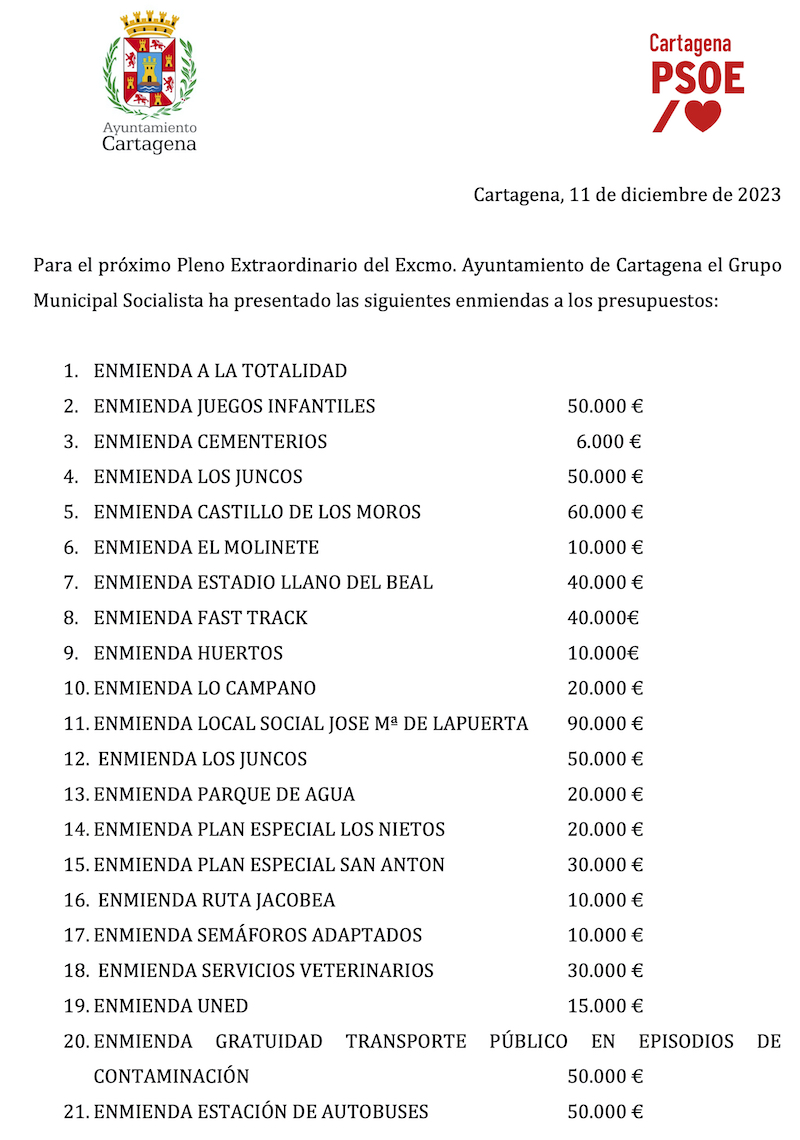 Ayuntamiento
Cartagena

Cartagena
PSOE

Cartagena, 11 de diciembre de 2023

Para el próximo Pleno Extraordinario del Excmo. Ayuntamiento de Cartagena el Grupo Municipal Socialista ha presentado las siguientes enmiendas a los presupuestos:

1. ENMIENDA A LA TOTALIDAD
2. ENMIENDA JUEGOS INFANTILES 50.000 €
3. ENMIENDA CEMENTERIOS 6.000 €
4. ENMIENDA LOS JUNCOS 50.000 €
5. ENMIENDA CASTILLO DE LOS MOROS 60.000 €
6. ENMIENDA EL MOLINETE 10.000 €
7. ENMIENDA ESTADIO LLANO DEL BEAL 40.000 €
8. ENMIENDA FAST TRACK 40.000€
9. ENMIENDA HUERTOS 10.000€
10. ENMIENDA LO CAMPANO 20.000 €
11. ENMIENDA LOCAL SOCIAL JOSE Mª DE LAPUERTA 90.000 €
12. ENMIENDA LOS JUNCOS 50.000 €
13. ENMIENDA PARQUE DE AGUA 20.000 €
14. ENMIENDA PLAN ESPECIAL LOS NIETOS 20.000 €
15. ENMIENDA PLAN ESPECIAL SAN ANTON 30.000 €
16. ENMIENDA RUTA JACOBEA 10.000 €
17. ENMIENDA SEMÁFOROS ADAPTADOS 10.000 €
18. ENMIENDA SERVICIOS VETERINARIOS 30.000 €
19. ENMIENDA UNED 15.000 €
20. ENMIENDA GRATUIDAD TRANSPORTE PÚBLICO EN EPISODIOS DE CONTAMINACIÓN 50.000 €
21. ENMIENDA ESTACIÓN DE AUTOBUSES 50.000 €